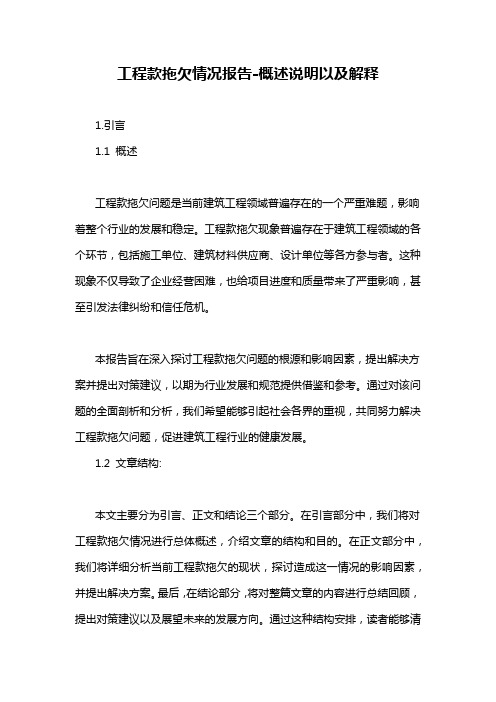 工程款拖欠情况报告-概述说明以及解释

1.引言

1.1 概述

工程款拖欠问题是当前建筑工程领域普遍存在的一个严重难题，影响着整个行业的发展和稳定。工程款拖欠现象普遍存在于建筑工程领域的各个环节，包括施工单位、建筑材料供应商、设计单位等各方参与者。这种现象不仅导致了企业经营困难，也给项目进度和质量带来了严重影响，甚至引发法律纠纷和信任危机。

本报告旨在深入探讨工程款拖欠问题的根源和影响因素，提出解决方案并提出对策建议，以期为行业发展和规范提供借鉴和参考。通过对该问题的全面剖析和分析，我们希望能够引起社会各界的重视，共同努力解决工程款拖欠问题，促进建筑工程行业的健康发展。

1.2 文章结构:

本文主要分为引言、正文和结论三个部分。在引言部分中，我们将对工程款拖欠情况进行总体概述，介绍文章的结构和目的。在正文部分中，我们将详细分析当前工程款拖欠的现状，探讨造成这一情况的影响因素，并提出解决方案。最后，在结论部分，将对整篇文章的内容进行总结回顾，提出对策建议以及展望未来的发展方向。通过这种结构安排，读者能够清